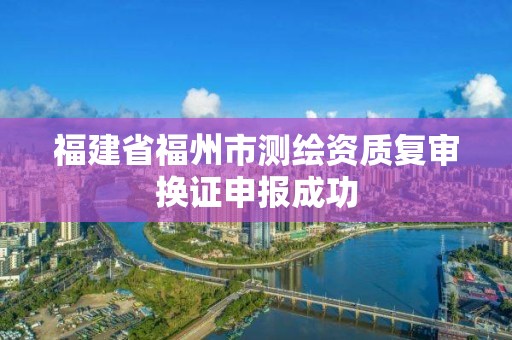 福建省福州市测绘资质复审换证申报成功